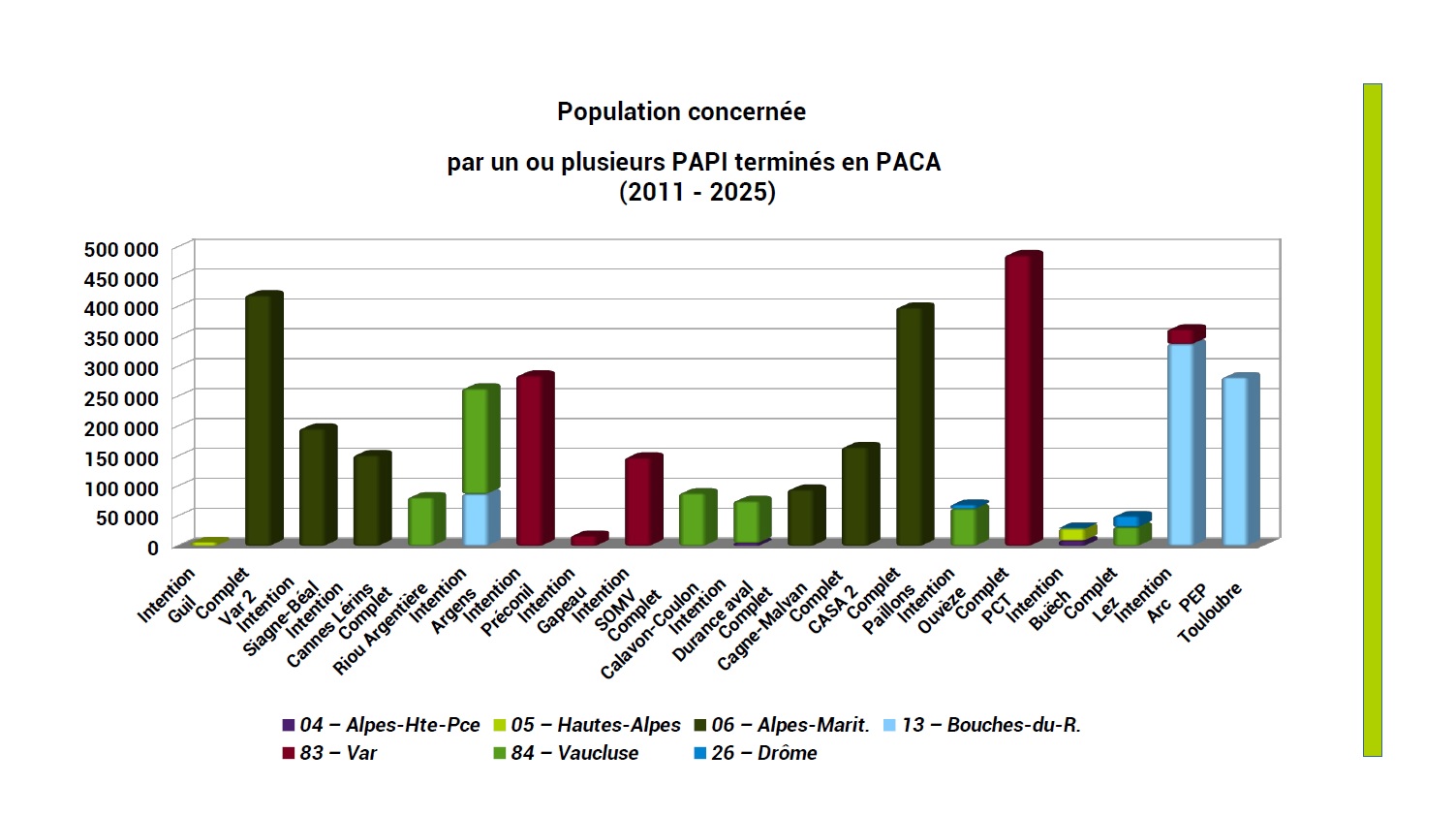 Population concernée

par un ou plusieurs PAPI terminés en PACA
(2011 - 2025)

500 000
450 000
400 000
350 000
300 000
250 000
200 000
150 000
100 000
50 000
0

Intention Guil
Complet Var 2
Intention Siagne-Béal
Intention Cannes Lérins
Complet Riou Argentière
Intention Argens
Intention Préconil
Intention Gapeau
Intention SOMV
Complet Calavon-Coulon
Intention Durance aval
Complet Cagne-Malvan
Complet CASA 2
Complet Paillons
Intention Ouvèze
Complet PCT
Intention Buëch
Complet Lez
Intention Arc
PEP Touloubre

04 – Alpes-Hte-Pce
05 – Hautes-Alpes
06 – Alpes-Marit.
13 – Bouches-du-R.
83 – Var
84 – Vaucluse
26 – Drôme